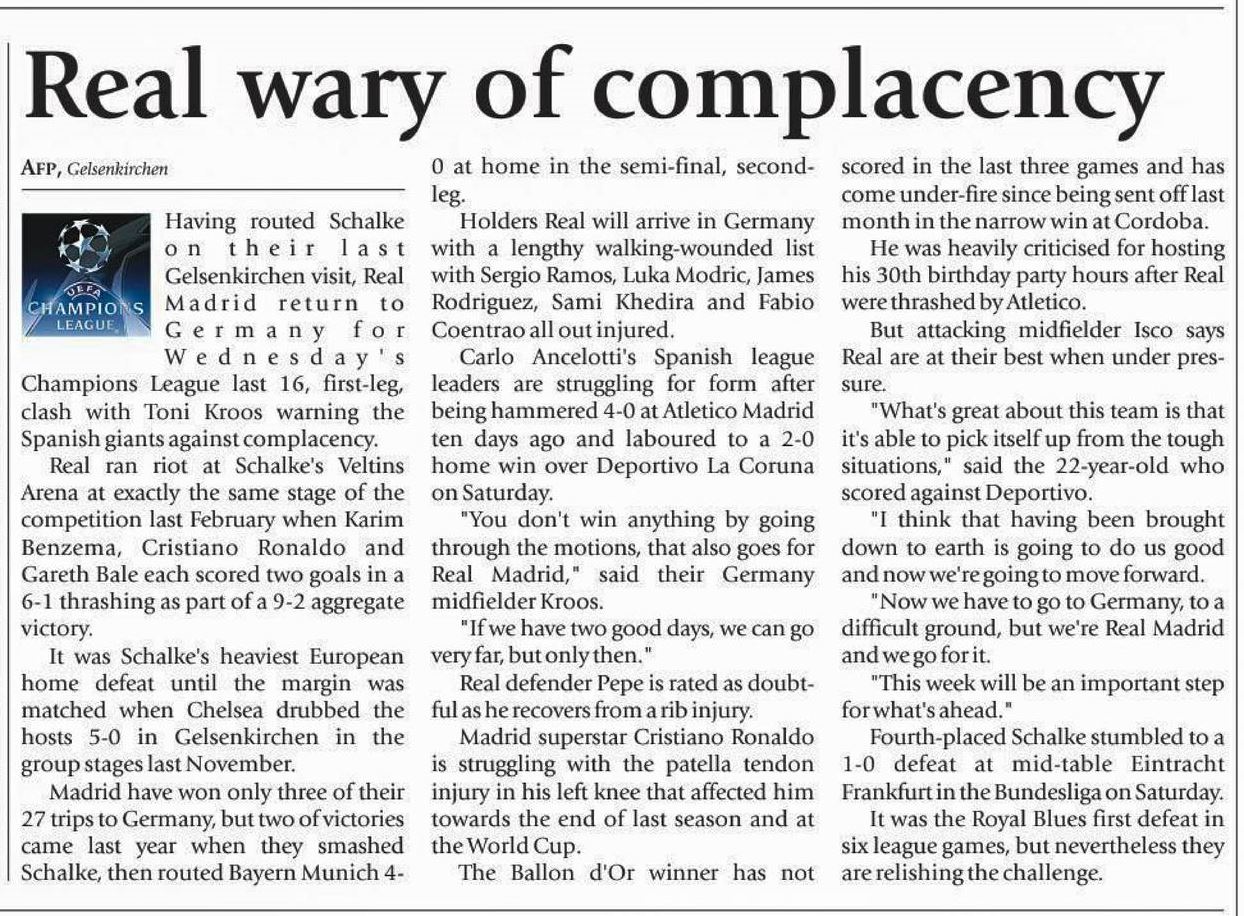 Real wary of complacency

AFP, Gelsenkirchen

UEFA CHAMPIONS LEAGUE

Having routed Schalke on their last Gelsenkirchen visit, Real Madrid return to Germany for Wednesday's Champions League last 16, first-leg, clash with Toni Kroos warning the Spanish giants against complacency.

Real ran riot at Schalke's Veltins Arena at exactly the same stage of the competition last February when Karim Benzema, Cristiano Ronaldo and Gareth Bale each scored two goals in a 6-1 thrashing as part of a 9-2 aggregate victory.

It was Schalke's heaviest European home defeat until the margin was matched when Chelsea drubbed the hosts 5-0 in Gelsenkirchen in the group stages last November.

Madrid have won only three of their 27 trips to Germany, but two of victories came last year when they smashed Schalke, then routed Bayern Munich 4-0 at home in the semi-final, second-leg.

Holders Real will arrive in Germany with a lengthy walking-wounded list with Sergio Ramos, Luka Modric, James Rodriguez, Sami Khedira and Fabio Coentrao all out injured.

Carlo Ancelotti's Spanish league leaders are struggling for form after being hammered 4-0 at Atletico Madrid ten days ago and laboured to a 2-0 home win over Deportivo La Coruna on Saturday.

"You don't win anything by going through the motions, that also goes for Real Madrid," said their Germany midfielder Kroos.

"If we have two good days, we can go very far, but only then."

Real defender Pepe is rated as doubtful as he recovers from a rib injury.

Madrid superstar Cristiano Ronaldo is struggling with the patella tendon injury in his left knee that affected him towards the end of last season and at the World Cup.

The Ballon d'Or winner has not scored in the last three games and has come under-fire since being sent off last month in the narrow win at Cordoba.

He was heavily criticised for hosting his 30th birthday party hours after Real were thrashed by Atletico.

But attacking midfielder Isco says Real are at their best when under pressure.

"What's great about this team is that it's able to pick itself up from the tough situations," said the 22-year-old who scored against Deportivo.

"I think that having been brought down to earth is going to do us good and now we're going to move forward.

"Now we have to go to Germany, to a difficult ground, but we're Real Madrid and we go for it.

"This week will be an important step for what's ahead."

Fourth-placed Schalke stumbled to a 1-0 defeat at mid-table Eintracht Frankfurt in the Bundesliga on Saturday.

It was the Royal Blues first defeat in six league games, but nevertheless they are relishing the challenge.